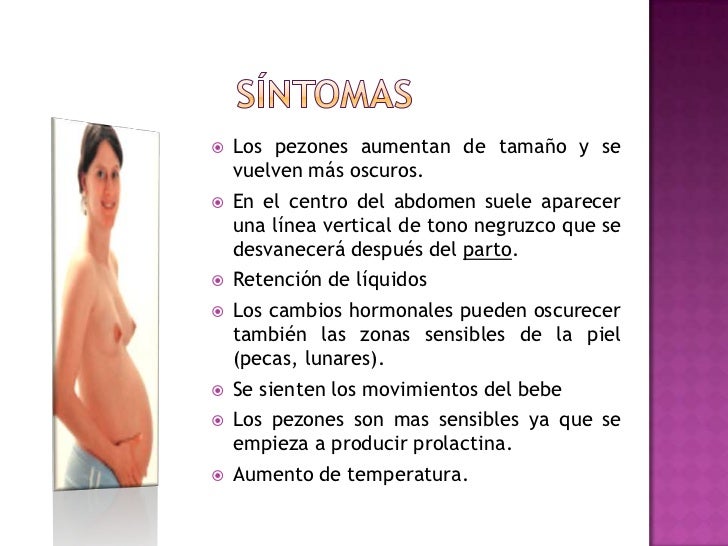 SÍNTOMAS

• Los pezones aumentan de tamaño y se vuelven más oscuros.
• En el centro del abdomen suele aparecer una línea vertical de tono negruzco que se desvanecerá después del parto.
• Retención de líquidos
• Los cambios hormonales pueden oscurecer también las zonas sensibles de la piel (pecas, lunares).
• Se sienten los movimientos del bebe
• Los pezones son mas sensibles ya que se empieza a producir prolactina.
• Aumento de temperatura.